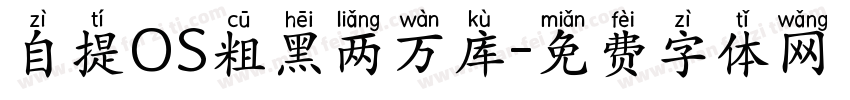 zì tí cū hēi liǎng wàn kù miǎn fèi zì tǐ wǎng
自提OS粗黑两万库-免费字体网